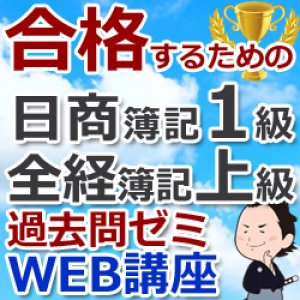 合格するための

日商簿記１級
全経簿記上級
過去問ゼミ
WEB講座